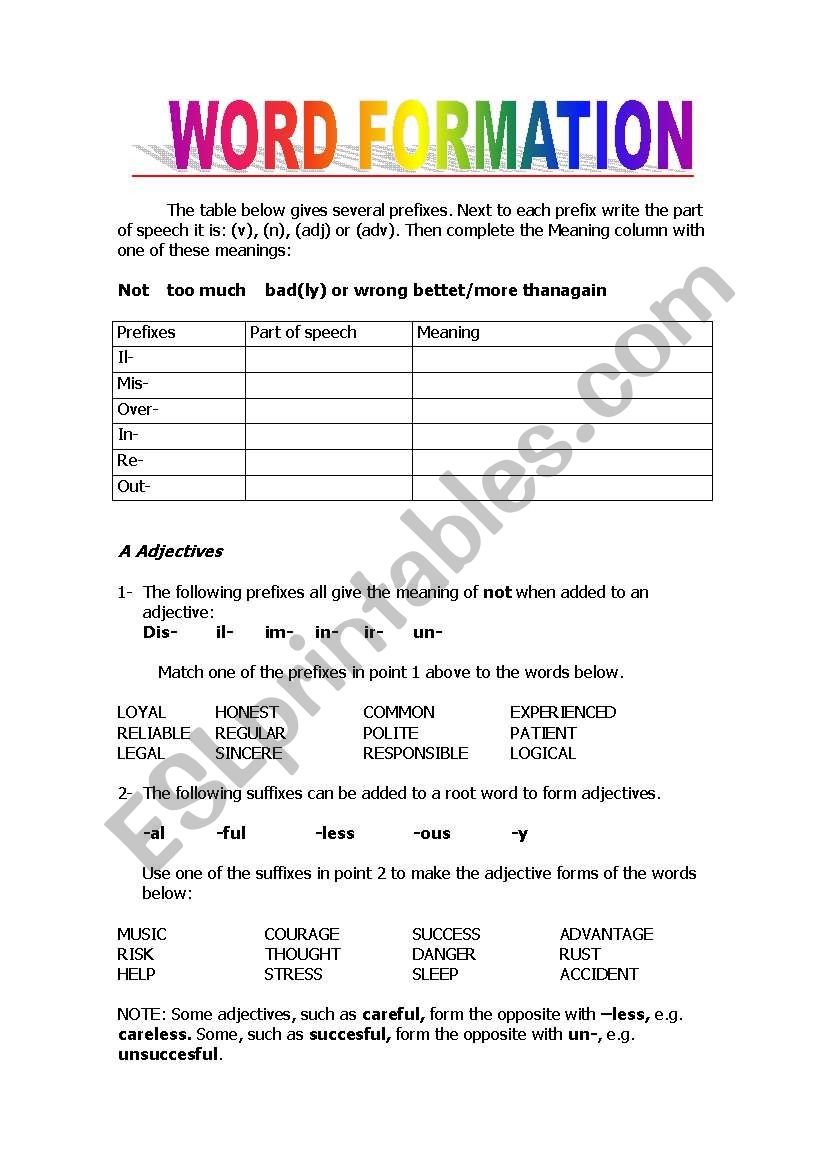 WORD FORMATION

The table below gives several prefixes. Next to each prefix write the part of speech it is: (v), (n), (adj) or (adv). Then complete the Meaning column with one of these meanings:

Not too much bad(ly) or wrong bettet/more thanagain

| Prefixes | Part of speech | Meaning |
|---|---|---|
| Il- | | |
| Mis- | | |
| Over- | | |
| In- | | |
| Re- | | |
| Out- | | |

A Adjectives

1- The following prefixes all give the meaning of not when added to an adjective:
Dis- il- im- in- ir- un-

Match one of the prefixes in point 1 above to the words below.

LOYAL HONEST COMMON EXPERIENCED
RELIABLE REGULAR POLITE PATIENT
LEGAL SINCERE RESPONSIBLE LOGICAL

2- The following suffixes can be added to a root word to form adjectives.

-al -ful -less -ous -y

Use one of the suffixes in point 2 to make the adjective forms of the words below:

MUSIC COURAGE SUCCESS ADVANTAGE
RISK THOUGHT DANGER RUST
HELP STRESS SLEEP ACCIDENT

NOTE: Some adjectives, such as careful, form the opposite with –less, e.g. careless. Some, such as succesful, form the opposite with un-, e.g. unsuccesful.

ESLprintables.com